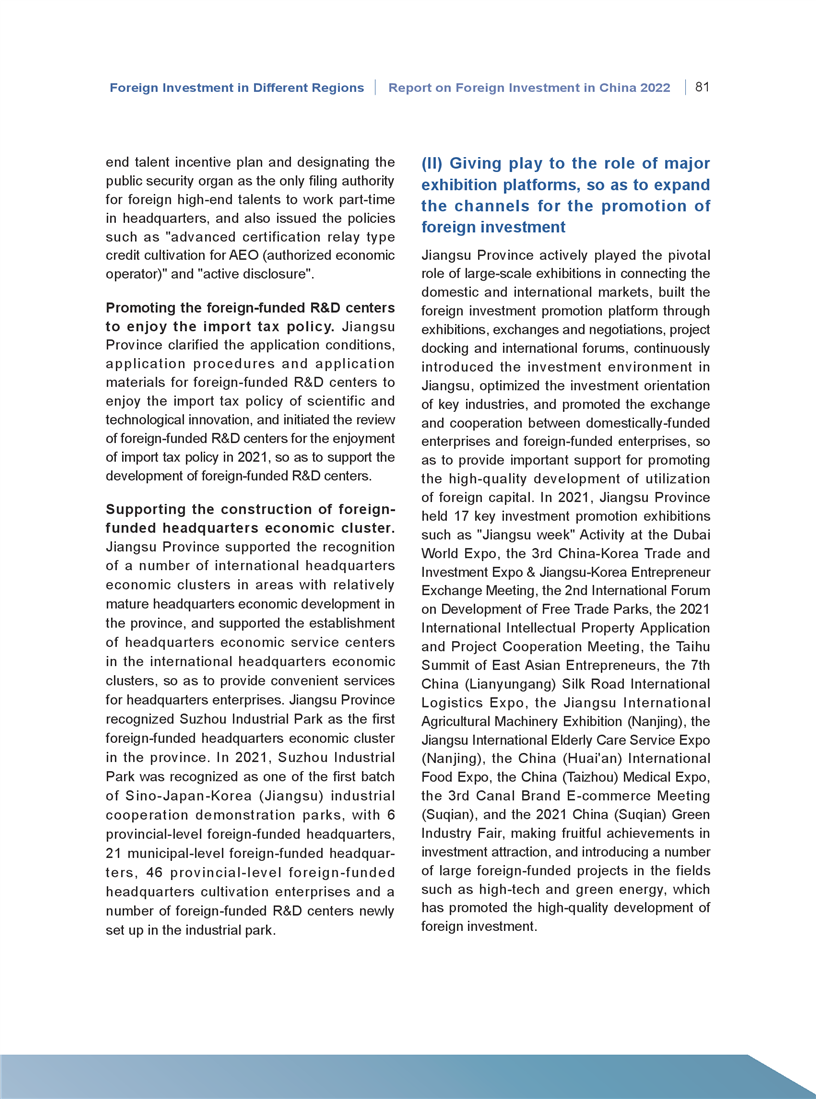 Foreign Investment in Different Regions | Report on Foreign Investment in China 2022 | 81

end talent incentive plan and designating the public security organ as the only filing authority for foreign high-end talents to work part-time in headquarters, and also issued the policies such as "advanced certification relay type credit cultivation for AEO (authorized economic operator)" and "active disclosure".

Promoting the foreign-funded R&D centers to enjoy the import tax policy. Jiangsu Province clarified the application conditions, application procedures and application materials for foreign-funded R&D centers to enjoy the import tax policy of scientific and technological innovation, and initiated the review of foreign-funded R&D centers for the enjoyment of import tax policy in 2021, so as to support the development of foreign-funded R&D centers.

Supporting the construction of foreign-funded headquarters economic cluster. Jiangsu Province supported the recognition of a number of international headquarters economic clusters in areas with relatively mature headquarters economic development in the province, and supported the establishment of headquarters economic service centers in the international headquarters economic clusters, so as to provide convenient services for headquarters enterprises. Jiangsu Province recognized Suzhou Industrial Park as the first foreign-funded headquarters economic cluster in the province. In 2021, Suzhou Industrial Park was recognized as one of the first batch of Sino-Japan-Korea (Jiangsu) industrial cooperation demonstration parks, with 6 provincial-level foreign-funded headquarters, 21 municipal-level foreign-funded headquarters, 46 provincial-level foreign-funded headquarters cultivation enterprises and a number of foreign-funded R&D centers newly set up in the industrial park.

(II) Giving play to the role of major exhibition platforms, so as to expand the channels for the promotion of foreign investment

Jiangsu Province actively played the pivotal role of large-scale exhibitions in connecting the domestic and international markets, built the foreign investment promotion platform through exhibitions, exchanges and negotiations, project docking and international forums, continuously introduced the investment environment in Jiangsu, optimized the investment orientation of key industries, and promoted the exchange and cooperation between domestically-funded enterprises and foreign-funded enterprises, so as to provide important support for promoting the high-quality development of utilization of foreign capital. In 2021, Jiangsu Province held 17 key investment promotion exhibitions such as "Jiangsu week" Activity at the Dubai World Expo, the 3rd China-Korea Trade and Investment Expo & Jiangsu-Korea Entrepreneur Exchange Meeting, the 2nd International Forum on Development of Free Trade Parks, the 2021 International Intellectual Property Application and Project Cooperation Meeting, the Taihu Summit of East Asian Entrepreneurs, the 7th China (Lianyungang) Silk Road International Logistics Expo, the Jiangsu International Agricultural Machinery Exhibition (Nanjing), the Jiangsu International Elderly Care Service Expo (Nanjing), the China (Huai'an) International Food Expo, the China (Taizhou) Medical Expo, the 3rd Canal Brand E-commerce Meeting (Suqian), and the 2021 China (Suqian) Green Industry Fair, making fruitful achievements in investment attraction, and introducing a number of large foreign-funded projects in the fields such as high-tech and green energy, which has promoted the high-quality development of foreign investment.